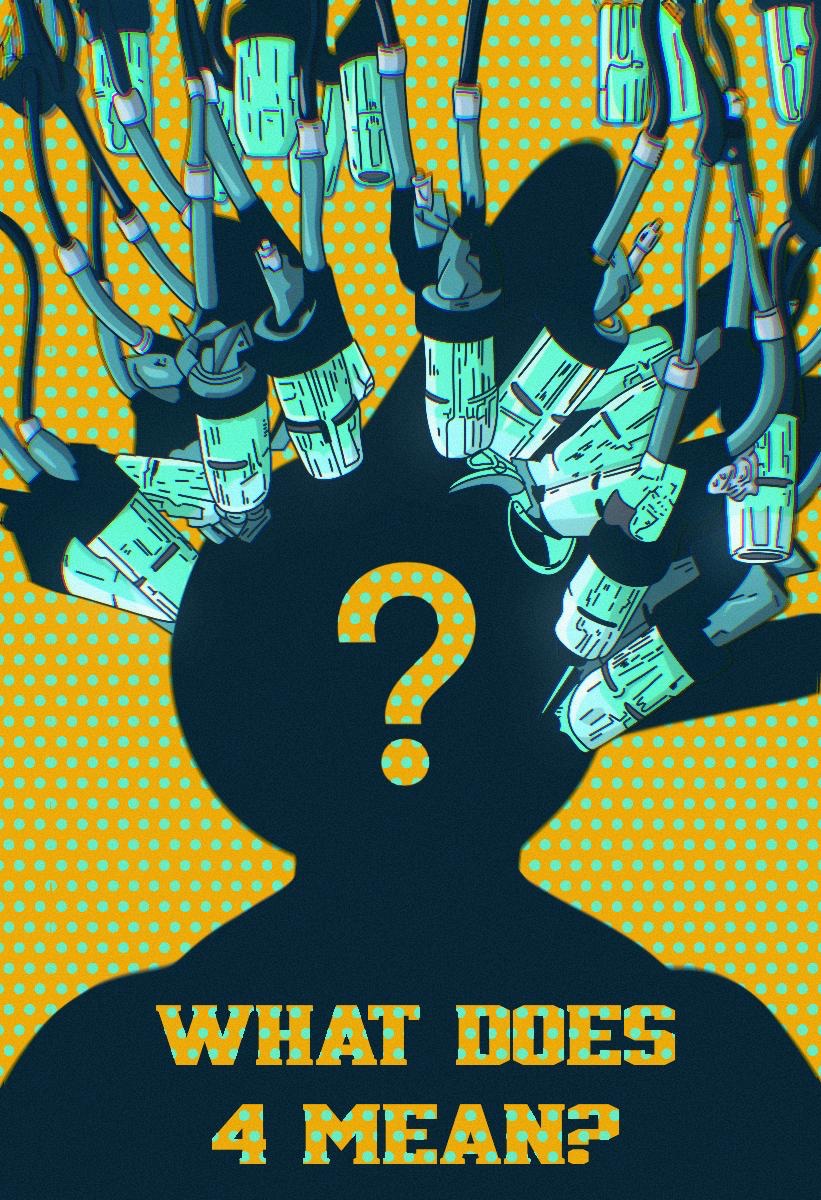 ?

WHAT DOES 4 MEAN?